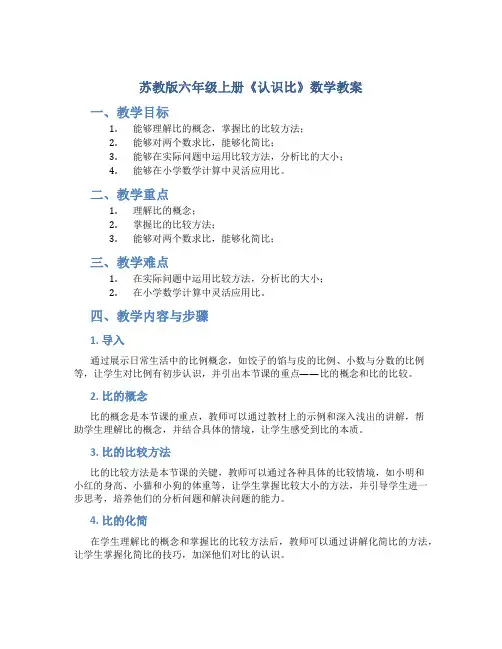 苏教版六年级上册《认识比》数学教案

一、教学目标

1. 能够理解比的概念，掌握比的比较方法；
2. 能够对两个数求比，能够化简比；
3. 能够在实际问题中运用比较方法，分析比的大小；
4. 能够在小学数学计算中灵活应用比。

二、教学重点

1. 理解比的概念；
2. 掌握比的比较方法；
3. 能够对两个数求比，能够化简比；

三、教学难点

1. 在实际问题中运用比较方法，分析比的大小；
2. 在小学数学计算中灵活应用比。

四、教学内容与步骤

1. 导入

通过展示日常生活中的比例概念，如饺子的馅与皮的比例、小数与分数的比例等，让学生对比例有初步认识，并引出本节课的重点——比的概念和比的比较。

2. 比的概念

比的概念是本节课的重点，教师可以通过教材上的示例和深入浅出的讲解，帮助学生理解比的概念，并结合具体的情境，让学生感受到比的本质。

3. 比的比较方法

比的比较方法是本节课的关键，教师可以通过各种具体的比较情境，如小明和小红的身高、小猫和小狗的体重等，让学生掌握比较大小的方法，并引导学生进一步思考，培养他们的分析问题和解决问题的能力。

4. 比的化简

在学生理解比的概念和掌握比的比较方法后，教师可以通过讲解化简比的方法，让学生掌握化简比的技巧，加深他们对比的认识。